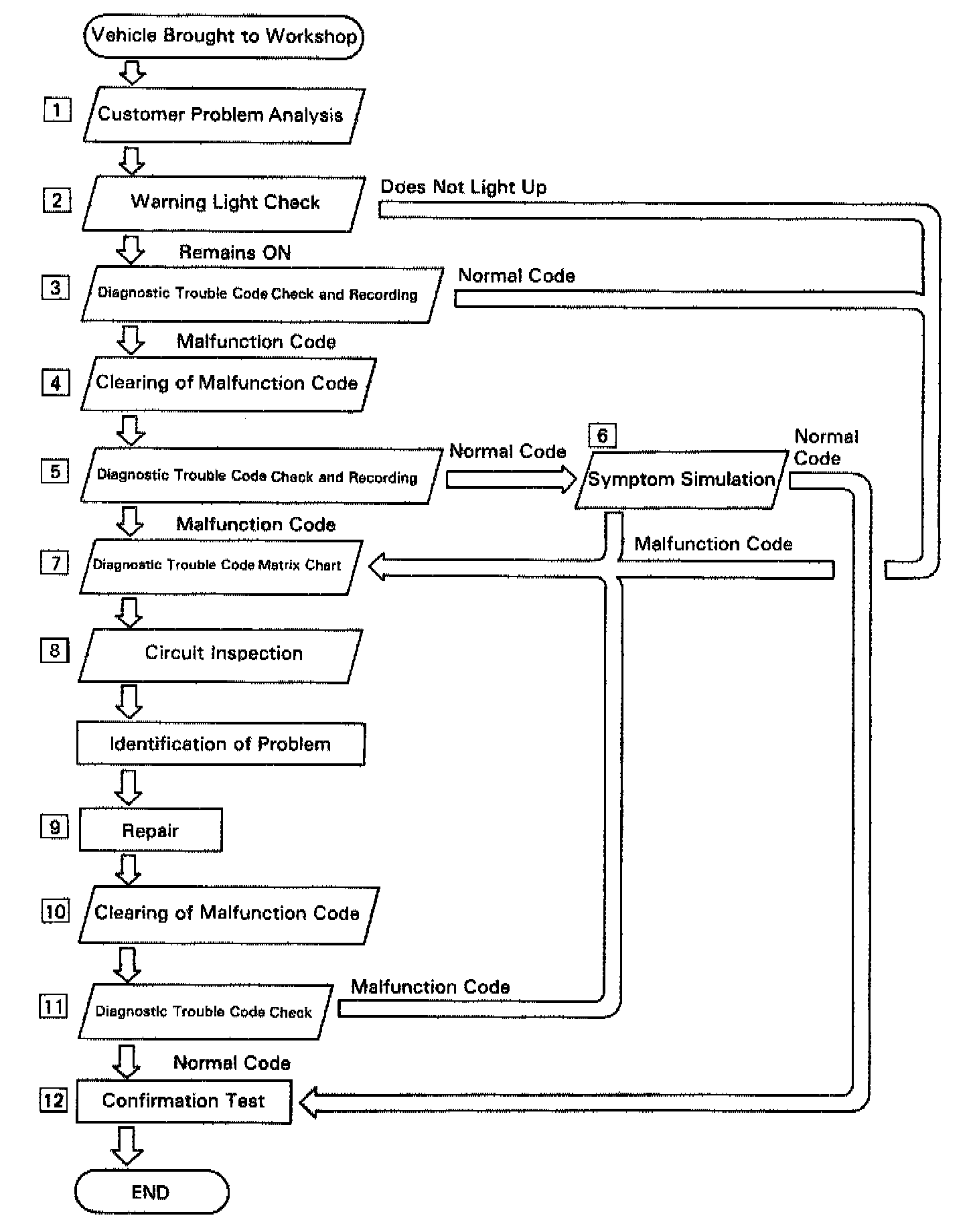 Vehicle Brought to Workshop

1 Customer Problem Analysis

2 Warning Light Check

Does Not Light Up

Remains ON

3 Diagnostic Trouble Code Check and Recording

Normal Code

Malfunction Code

4 Clearing of Malfunction Code

5 Diagnostic Trouble Code Check and Recording

Normal Code

6 Symptom Simulation

Normal Code

Malfunction Code

Malfunction Code

7 Diagnostic Trouble Code Matrix Chart

8 Circuit Inspection

Identification of Problem

9 Repair

10 Clearing of Malfunction Code

11 Diagnostic Trouble Code Check

Malfunction Code

Normal Code

12 Confirmation Test

END